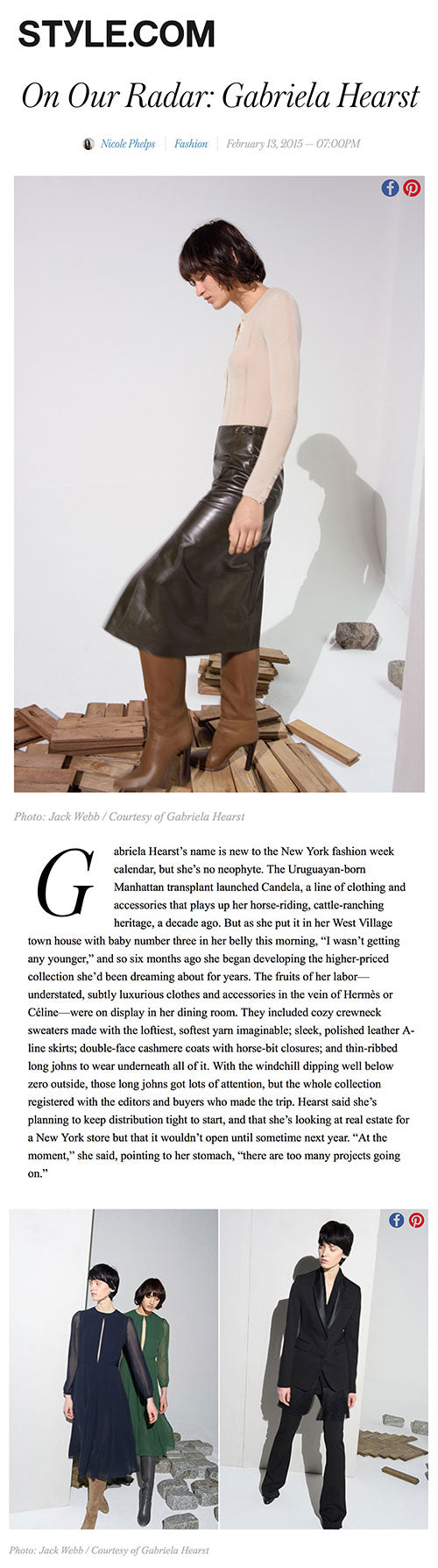 STYLE.COM

On Our Radar: Gabriela Hearst

Nicole Phelps | Fashion | February 13, 2015 — 07:00PM

Photo: Jack Webb / Courtesy of Gabriela Hearst

Gabriela Hearst's name is new to the New York fashion week calendar, but she's no neophyte. The Uruguayan-born Manhattan transplant launched Candela, a line of clothing and accessories that plays up her horse-riding, cattle-ranching heritage, a decade ago. But as she put it in her West Village town house with baby number three in her belly this morning, "I wasn't getting any younger," and so six months ago she began developing the higher-priced collection she'd been dreaming about for years. The fruits of her labor—understated, subtly luxurious clothes and accessories in the vein of Hermès or Céline—were on display in her dining room. They included cozy crewneck sweaters made with the loftiest, softest yarn imaginable; sleek, polished leather A-line skirts; double-face cashmere coats with horse-bit closures; and thin-ribbed long johns to wear underneath all of it. With the windchill dipping well below zero outside, those long johns got lots of attention, but the whole collection registered with the editors and buyers who made the trip. Hearst said she's planning to keep distribution tight to start, and that she's looking at real estate for a New York store but that it wouldn't open until sometime next year. "At the moment," she said, pointing to her stomach, "there are too many projects going on."

Photo: Jack Webb / Courtesy of Gabriela Hearst